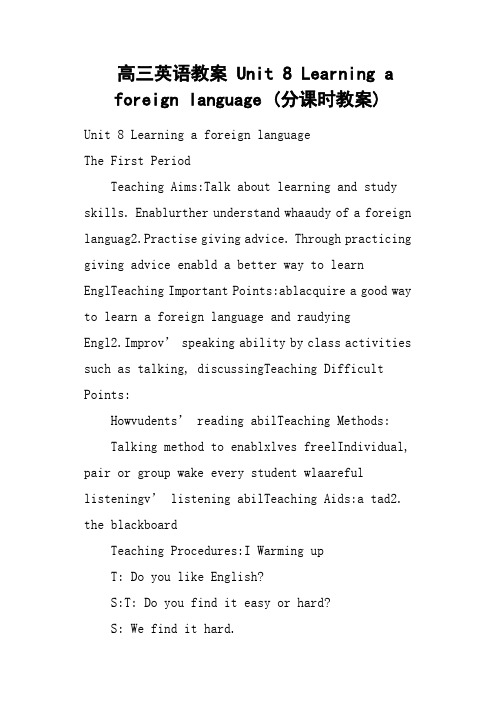 高三英语教案 Unit 8 Learning a foreign language (分课时教案)

Unit 8 Learning a foreign language

The First Period

Teaching Aims:Talk about learning and study skills. Enablurther understand whaaudy of a foreign languag2.Practise giving advice. Through practicing giving advice enabld a better way to learn EnglTeaching Important Points:ablacquire a good way to learn a foreign language and raudying Engl2.Improv’ speaking ability by class activities such as talking, discussingTeaching Difficult Points:

Howvudents’ reading abilTeaching Methods:

Talking method to enablxlves freelIndividual, pair or group wake every student wlaareful listeningv’ listening abilTeaching Aids:a tad2. the blackboard

Teaching Procedures:I Warming up

T: Do you like English?

S:T: Do you find it easy or hard?

S: We find it hard.